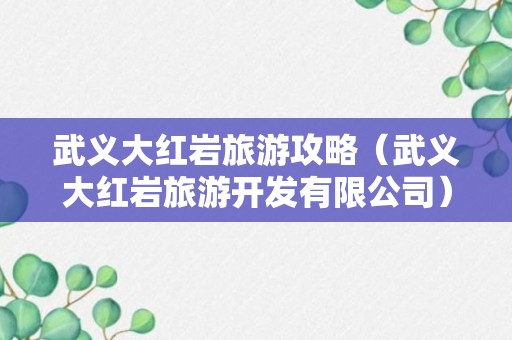 武义大红岩旅游攻略（武义大红岩旅游开发有限公司）